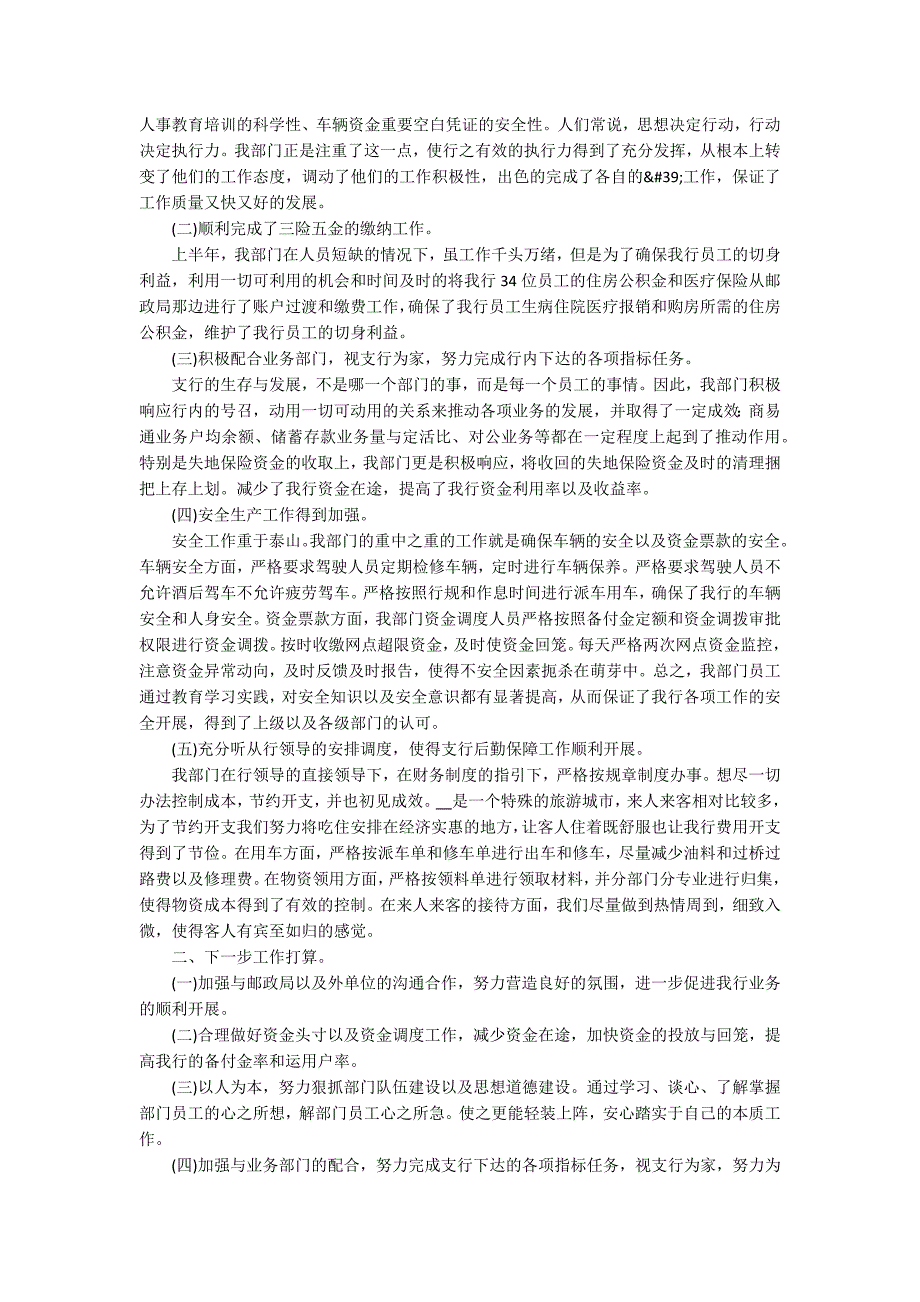 人事教育培训的科学性、车辆资金重要空白凭证的安全性。人们常说，思想决定行动，行动决定执行力。我部门正是注重了这一点，使行之有效的执行力得到了充分发挥，从根本上转变了他们的工作态度，调动了他们的工作积极性，出色的完成了各自的&#39;工作，保证了工作质量又快又好的发展。

(二)顺利完成了三险五金的缴纳工作。

上半年，我部门在人员短缺的情况下，虽工作千头万绪，但是为了确保我行员工的切身利益，利用一切可利用的机会和时间及时的将我行 34 位员工的住房公积金和医疗保险从邮政局那边进行了账户过渡和缴费工作，确保了我行员工生病住院医疗报销和购房所需的住房公积金，维护了我行员工的切身利益。

(三)积极配合业务部门，视支行为家，努力完成行内下达的各项指标任务。

支行的生存与发展，不是哪一个部门的事，而是每一个员工的事情。因此，我部门积极响应行内的号召，动用一切可动用的关系来推动各项业务的发展，并取得了一定成效：商易通业务户均余额、储蓄存款业务量与定活比、对公业务等都在一定程度上起到了推动作用。特别是失地保险资金的收取上，我部门更是积极响应，将收回的失地保险资金及时的清理捆把上存上划。减少了我行资金在途，提高了我行资金利用率以及收益率。

(四)安全生产工作得到加强。

安全工作重于泰山。我部门的重中之重的工作就是确保车辆的安全以及资金票款的安全。车辆安全方面，严格要求驾驶人员定期检修车辆，定时进行车辆保养。严格要求驾驶人员不允许酒后驾车不允许疲劳驾车。严格按照行规和作息时间进行派车用车，确保了我行的车辆安全和人身安全。资金票款方面，我部门资金调度人员严格按照备付金定额和资金调拨审批权限进行资金调拨。按时收缴网点超限资金，及时使资金回笼。每天严格两次网点资金监控，注意资金异常动向，及时反馈及时报告，使得不安全因素扼杀在萌芽中。总之，我部门员工通过教育学习实践，对安全知识以及安全意识都有显著提高，从而保证了我行各项工作的安全开展，得到了上级以及各级部门的认可。

(五)充分听从行领导的安排调度，使得支行后勤保障工作顺利开展。

我部门在行领导的直接领导下，在财务制度的指引下，严格按规章制度办事。想尽一切办法控制成本，节约开支，并也初见成效。__是一个特殊的旅游城市，来人来客相对比较多，为了节约开支我们努力将吃住安排在经济实惠的地方，让客人住着既舒服也让我行费用开支得到了节俭。在用车方面，严格按派车单和修车单进行出车和修车，尽量减少油料和过桥过路费以及修理费。在物资领用方面，严格按领料单进行领取材料，并分部门分专业进行归集，使得物资成本得到了有效的控制。在来人来客的接待方面，我们尽量做到热情周到，细致入微，使得客人有宾至如归的感觉。

二、下一步工作打算。

(一)加强与邮政局以及外单位的沟通合作，努力营造良好的氛围，进一步促进我行业务的顺利开展。

(二)合理做好资金头寸以及资金调度工作，减少资金在途，加快资金的投放与回笼，提高我行的备付金率和运用户率。

(三)以人为本，努力狠抓部门队伍建设以及思想道德建设。通过学习、谈心、了解掌握部门员工的心之所想，解部门员工心之所急。使之更能轻装上阵，安心踏实于自己的本质工作。

(四)加强与业务部门的配合，努力完成支行下达的各项指标任务，视支行为家，努力为